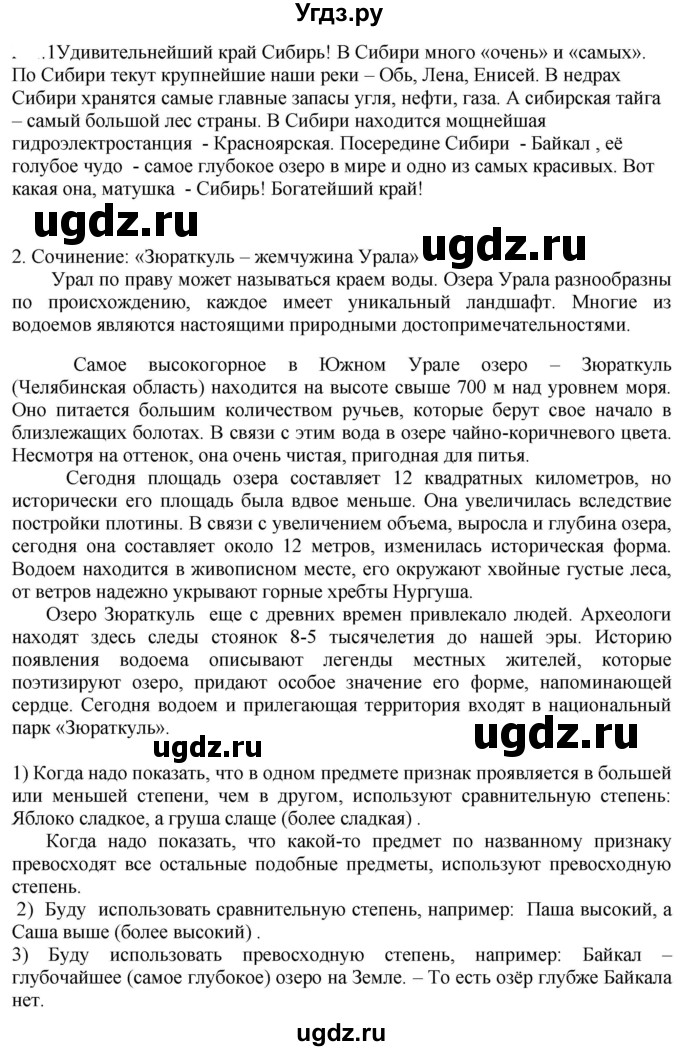 Угдз.ру

. .1Удивительнейший край Сибирь! В Сибири много «очень» и «самых». По Сибири текут крупнейшие наши реки – Обь, Лена, Енисей. В недрах Сибири хранятся самые главные запасы угля, нефти, газа. А сибирская тайга – самый большой лес страны. В Сибири находится мощнейшая гидроэлектростанция - Красноярская. Посередине Сибири - Байкал , её голубое чудо - самое глубокое озеро в мире и одно из самых красивых. Вот какая она, матушка - Сибирь! Богатейший край!

ugdz.ru

2. Сочинение: «Зюраткуль – жемчужина Урала» ugdz.ru

Урал по праву может называться краем воды. Озера Урала разнообразны по происхождению, каждое имеет уникальный ландшафт. Многие из водоемов являются настоящими природными достопримечательностями.

Самое высокогорное в Южном Урале озеро – Зюраткуль (Челябинская область) находится на высоте свыше 700 м над уровнем моря. Оно питается большим количеством ручьев, которые берут свое начало в близлежащих болотах. В связи с этим вода в озере чайно-коричневого цвета. Несмотря на оттенок, она очень чистая, пригодная для питья.

Сегодня площадь озера составляет 12 квадратных километров, но исторически его площадь была вдвое меньше. Она увеличилась вследствие постройки плотины. В связи с увеличением объема, выросла и глубина озера, сегодня она составляет около 12 метров, изменилась историческая форма. Водоем находится в живописном месте, его окружают хвойные густые леса, от ветров надежно укрывают горные хребты Нургуша.

Озеро Зюраткуль еще с древних времен привлекало людей. Археологи находят здесь следы стоянок 8-5 тысячелетия до нашей эры. Историю появления водоема описывают легенды местных жителей, которые поэтизируют озеро, придают особое значение его форме, напоминающей сердце. Сегодня водоем и прилегающая территория входят в национальный парк «Зюраткуль».

ugdz.ru ugdz.ru

1) Когда надо показать, что в одном предмете признак проявляется в большей или меньшей степени, чем в другом, используют сравнительную степень: Яблоко сладкое, а груша слаще (более сладкая)

Когда надо показать, что какой-то предмет по названному признаку превосходят все остальные подобные предметы, используют превосходную степень.

2) Буду использовать сравнительную степень, например: Паша высокий, а Саша выше (более высокий) .

3) Буду использовать превосходную степень, например: Байкал – глубочайшее (самое глубокое) озеро на Земле. – То есть озёр глубже Байкала нет.

ugdz.ru